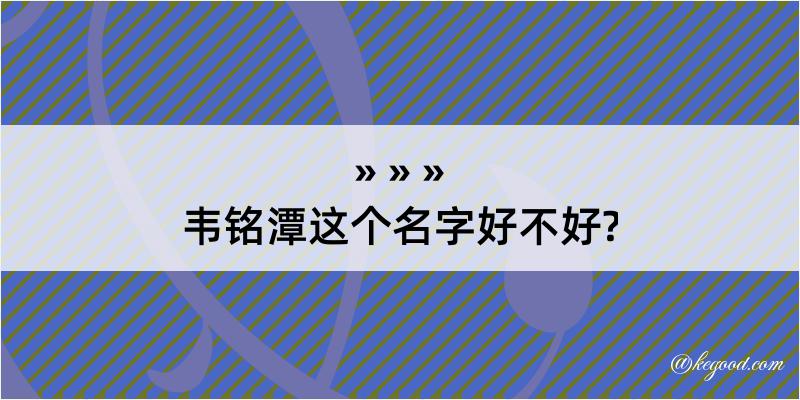 » » »
韦铭潭这个名字好不好?

@kegood.com